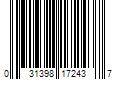 0 31398 17243 7